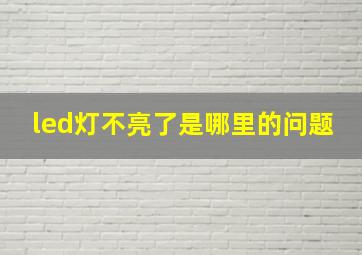 led灯不亮了是哪里的问题